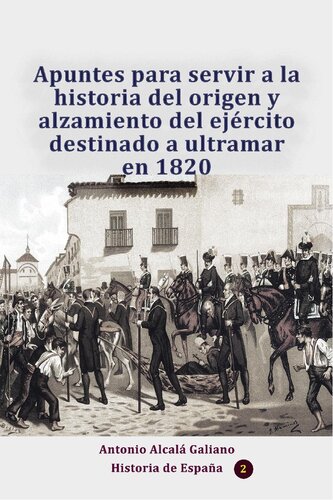 Apuntes para servir a la historia del origen y alzamiento del ejército destinado a ultramar en 1820

Antonio Alcalá Galiano

Historia de España 2